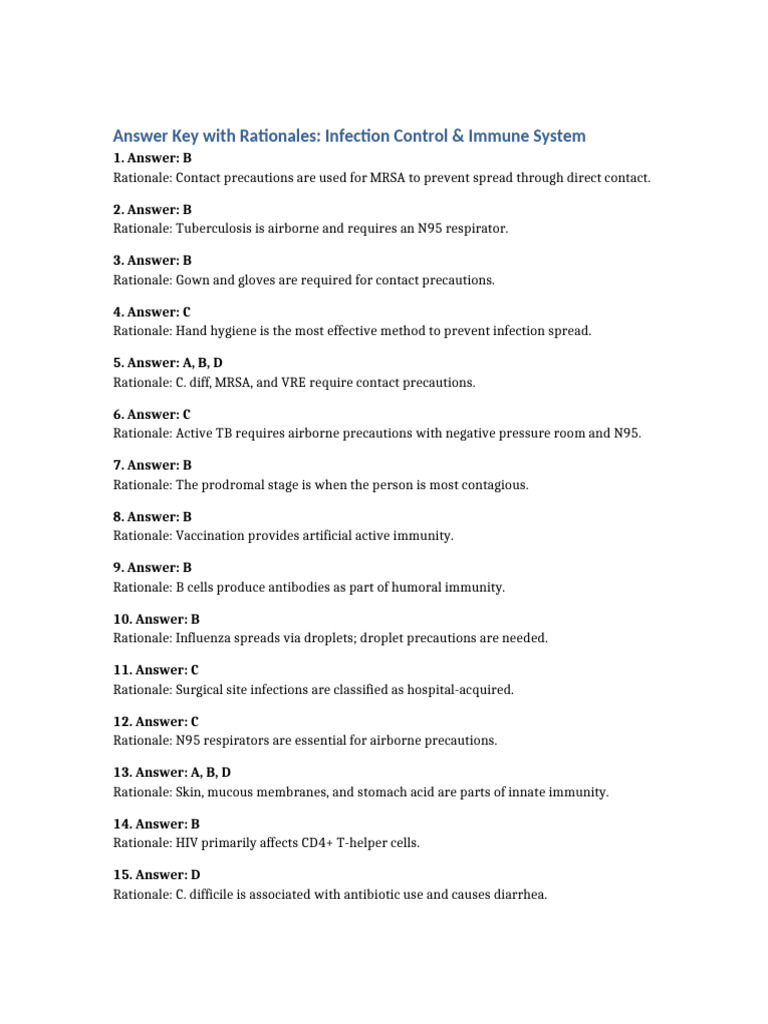 Answer Key with Rationales: Infection Control & Immune System

1. Answer: B
Rationale: Contact precautions are used for MRSA to prevent spread through direct contact.

2. Answer: B
Rationale: Tuberculosis is airborne and requires an N95 respirator.

3. Answer: B
Rationale: Gown and gloves are required for contact precautions.

4. Answer: C
Rationale: Hand hygiene is the most effective method to prevent infection spread.

5. Answer: A, B, D
Rationale: C. diff, MRSA, and VRE require contact precautions.

6. Answer: C
Rationale: Active TB requires airborne precautions with negative pressure room and N95.

7. Answer: B
Rationale: The prodromal stage is when the person is most contagious.

8. Answer: B
Rationale: Vaccination provides artificial active immunity.

9. Answer: B
Rationale: B cells produce antibodies as part of humoral immunity.

10. Answer: B
Rationale: Influenza spreads via droplets; droplet precautions are needed.

11. Answer: C
Rationale: Surgical site infections are classified as hospital-acquired.

12. Answer: C
Rationale: N95 respirators are essential for airborne precautions.

13. Answer: A, B, D
Rationale: Skin, mucous membranes, and stomach acid are parts of innate immunity.

14. Answer: B
Rationale: HIV primarily affects CD4+ T-helper cells.

15. Answer: D
Rationale: C. difficile is associated with antibiotic use and causes diarrhea.